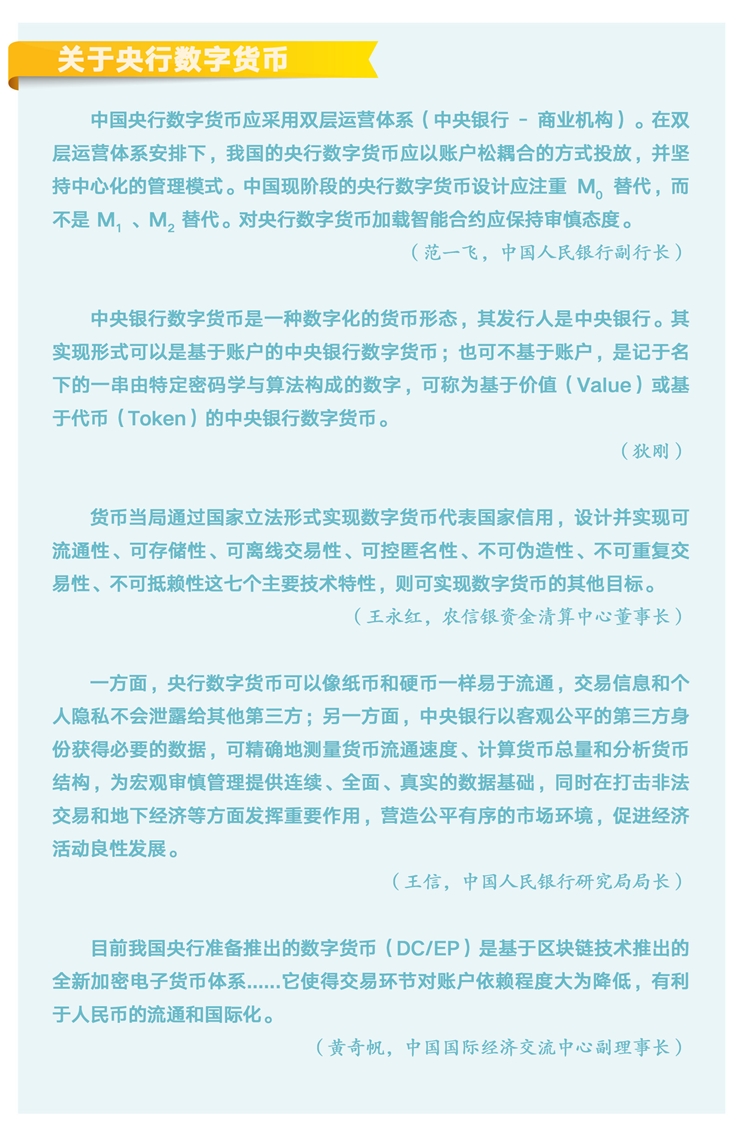 关于央行数字货币

中国央行数字货币应采用双层运营体系（中央银行 - 商业机构）。在双层运营体系安排下，我国的央行数字货币应以账户松耦合的方式投放，并坚持中心化的管理模式。中国现阶段的央行数字货币设计应注重 $M_0$ 替代，而不是 $M_1$ 、$M_2$ 替代。对央行数字货币加载智能合约应保持审慎态度。

（范一飞，中国人民银行副行长）

中央银行数字货币是一种数字化的货币形态，其发行人是中央银行。其实现形式可以是基于账户的中央银行数字货币；也可不基于账户，是记于名下的一串由特定密码学与算法构成的数字，可称为基于价值（Value）或基于代币（Token）的中央银行数字货币。

（狄刚）

货币当局通过国家立法形式实现数字货币代表国家信用，设计并实现可流通性、可存储性、可离线交易性、可控匿名性、不可伪造性、不可重复交易性、不可抵赖性这七个主要技术特性，则可实现数字货币的其他目标。

（王永红，农信银资金清算中心董事长）

一方面，央行数字货币可以像纸币和硬币一样易于流通，交易信息和个人隐私不会泄露给其他第三方；另一方面，中央银行以客观公平的第三方身份获得必要的数据，可精确地测量货币流通速度、计算货币总量和分析货币结构，为宏观审慎管理提供连续、全面、真实的数据基础，同时在打击非法交易和地下经济等方面发挥重要作用，营造公平有序的市场环境，促进经济活动良性发展。

（王信，中国人民银行研究局局长）

目前我国央行准备推出的数字货币（DC/EP）是基于区块链技术推出的全新加密电子货币体系......它使得交易环节对账户依赖程度大为降低，有利于人民币的流通和国际化。

（黄奇帆，中国国际经济交流中心副理事长）